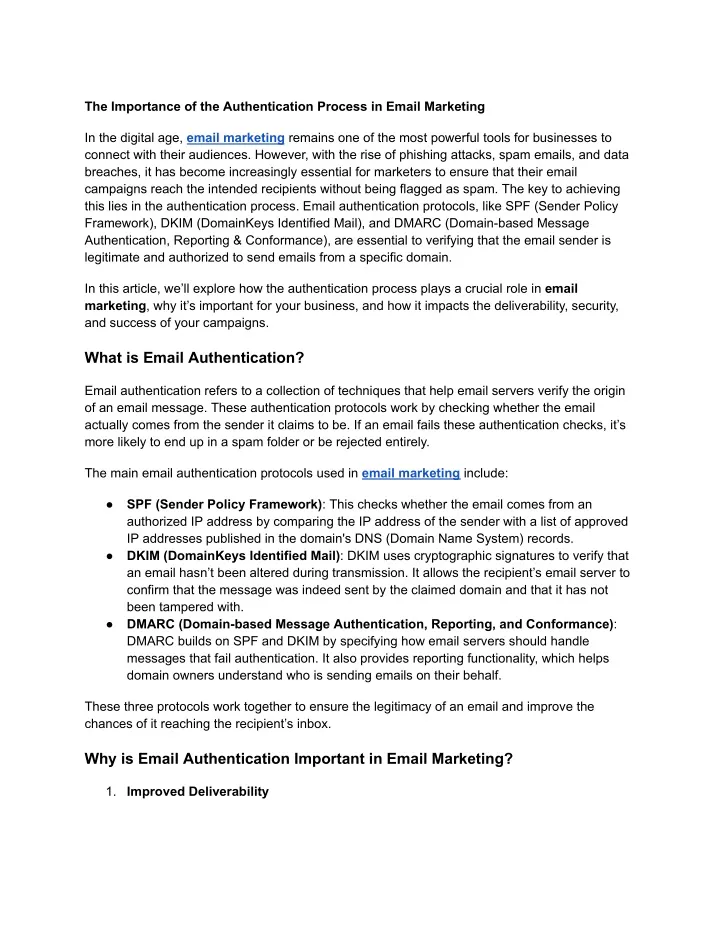 The Importance of the Authentication Process in Email Marketing

In the digital age, email marketing remains one of the most powerful tools for businesses to connect with their audiences. However, with the rise of phishing attacks, spam emails, and data breaches, it has become increasingly essential for marketers to ensure that their email campaigns reach the intended recipients without being flagged as spam. The key to achieving this lies in the authentication process. Email authentication protocols, like SPF (Sender Policy Framework), DKIM (DomainKeys Identified Mail), and DMARC (Domain-based Message Authentication, Reporting & Conformance), are essential to verifying that the email sender is legitimate and authorized to send emails from a specific domain.

In this article, we'll explore how the authentication process plays a crucial role in email marketing, why it's important for your business, and how it impacts the deliverability, security, and success of your campaigns.

What is Email Authentication?

Email authentication refers to a collection of techniques that help email servers verify the origin of an email message. These authentication protocols work by checking whether the email actually comes from the sender it claims to be. If an email fails these authentication checks, it's more likely to end up in a spam folder or be rejected entirely.

The main email authentication protocols used in email marketing include:

● SPF (Sender Policy Framework): This checks whether the email comes from an authorized IP address by comparing the IP address of the sender with a list of approved IP addresses published in the domain's DNS (Domain Name System) records.
● DKIM (DomainKeys Identified Mail): DKIM uses cryptographic signatures to verify that an email hasn't been altered during transmission. It allows the recipient's email server to confirm that the message was indeed sent by the claimed domain and that it has not been tampered with.
● DMARC (Domain-based Message Authentication, Reporting, and Conformance): DMARC builds on SPF and DKIM by specifying how email servers should handle messages that fail authentication. It also provides reporting functionality, which helps domain owners understand who is sending emails on their behalf.

These three protocols work together to ensure the legitimacy of an email and improve the chances of it reaching the recipient's inbox.

Why is Email Authentication Important in Email Marketing?

1. Improved Deliverability